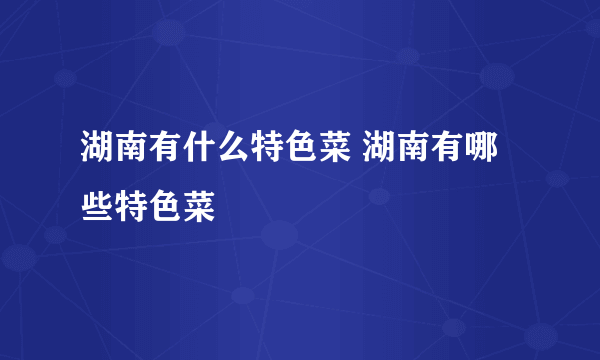 湖南有什么特色菜 湖南有哪些特色菜